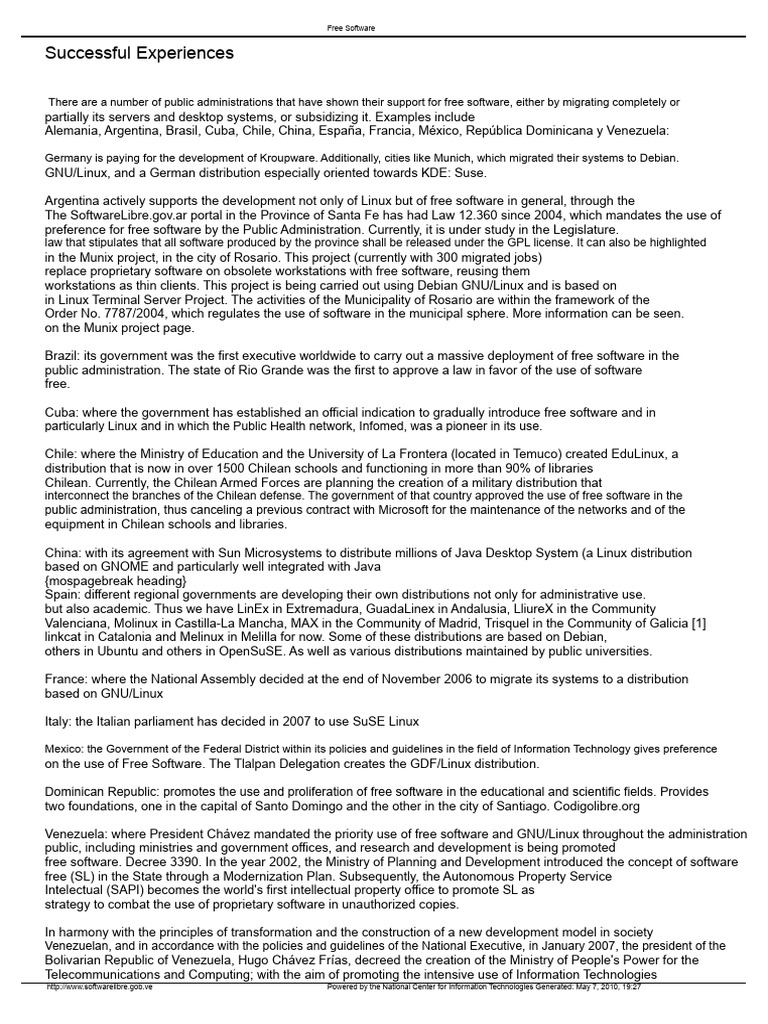 Free Software

Successful Experiences

There are a number of public administrations that have shown their support for free software, either by migrating completely or partially its servers and desktop systems, or subsidizing it. Examples include Alemania, Argentina, Brasil, Cuba, Chile, China, España, Francia, México, República Dominicana y Venezuela:

Germany is paying for the development of Kroupware. Additionally, cities like Munich, which migrated their systems to Debian. GNU/Linux, and a German distribution especially oriented towards KDE: Suse.

Argentina actively supports the development not only of Linux but of free software in general, through the The SoftwareLibre.gov.ar portal in the Province of Santa Fe has had Law 12.360 since 2004, which mandates the use of preference for free software by the Public Administration. Currently, it is under study in the Legislature. law that stipulates that all software produced by the province shall be released under the GPL license. It can also be highlighted in the Munix project, in the city of Rosario. This project (currently with 300 migrated jobs) replace proprietary software on obsolete workstations with free software, reusing them workstations as thin clients. This project is being carried out using Debian GNU/Linux and is based on in Linux Terminal Server Project. The activities of the Municipality of Rosario are within the framework of the Order No. 7787/2004, which regulates the use of software in the municipal sphere. More information can be seen. on the Munix project page.

Brazil: its government was the first executive worldwide to carry out a massive deployment of free software in the public administration. The state of Rio Grande was the first to approve a law in favor of the use of software free.

Cuba: where the government has established an official indication to gradually introduce free software and in particularly Linux and in which the Public Health network, Infomed, was a pioneer in its use.

Chile: where the Ministry of Education and the University of La Frontera (located in Temuco) created EduLinux, a distribution that is now in over 1500 Chilean schools and functioning in more than 90% of libraries Chilean. Currently, the Chilean Armed Forces are planning the creation of a military distribution that interconnect the branches of the Chilean defense. The government of that country approved the use of free software in the public administration, thus canceling a previous contract with Microsoft for the maintenance of the networks and of the equipment in Chilean schools and libraries.

China: with its agreement with Sun Microsystems to distribute millions of Java Desktop System (a Linux distribution based on GNOME and particularly well integrated with Java
{mospagebreak heading}
Spain: different regional governments are developing their own distributions not only for administrative use. but also academic. Thus we have LinEx in Extremadura, GuadaLinex in Andalusia, LliureX in the Community Valenciana, Molinux in Castilla-La Mancha, MAX in the Community of Madrid, Trisquel in the Community of Galicia [1] linkcat in Catalonia and Melinux in Melilla for now. Some of these distributions are based on Debian, others in Ubuntu and others in OpenSuSE. As well as various distributions maintained by public universities.

France: where the National Assembly decided at the end of November 2006 to migrate its systems to a distribution based on GNU/Linux

Italy: the Italian parliament has decided in 2007 to use SuSE Linux

Mexico: the Government of the Federal District within its policies and guidelines in the field of Information Technology gives preference on the use of Free Software. The Tlalpan Delegation creates the GDF/Linux distribution.

Dominican Republic: promotes the use and proliferation of free software in the educational and scientific fields. Provides two foundations, one in the capital of Santo Domingo and the other in the city of Santiago. Codigolibre.org

Venezuela: where President Chávez mandated the priority use of free software and GNU/Linux throughout the administration public, including ministries and government offices, and research and development is being promoted free software. Decree 3390. In the year 2002, the Ministry of Planning and Development introduced the concept of software free (SL) in the State through a Modernization Plan. Subsequently, the Autonomous Property Service Intelectual (SAPI) becomes the world's first intellectual property office to promote SL as strategy to combat the use of proprietary software in unauthorized copies.

In harmony with the principles of transformation and the construction of a new development model in society Venezuelan, and in accordance with the policies and guidelines of the National Executive, in January 2007, the president of the Bolivarian Republic of Venezuela, Hugo Chávez Frías, decreed the creation of the Ministry of People's Power for the Telecommunications and Computing; with the aim of promoting the intensive use of Information Technologies

http://www.softwarelibre.gob.ve Powered by the National Center for Information Technologies Generated: May 7, 2010, 19:27